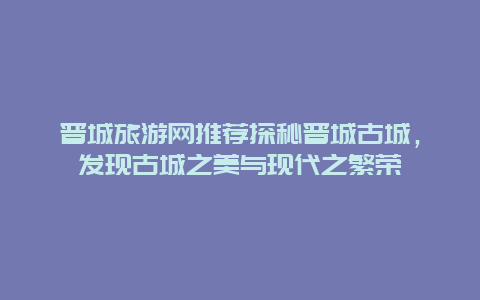 晋城旅游网推荐探秘晋城古城，发现古城之美与现代之繁荣